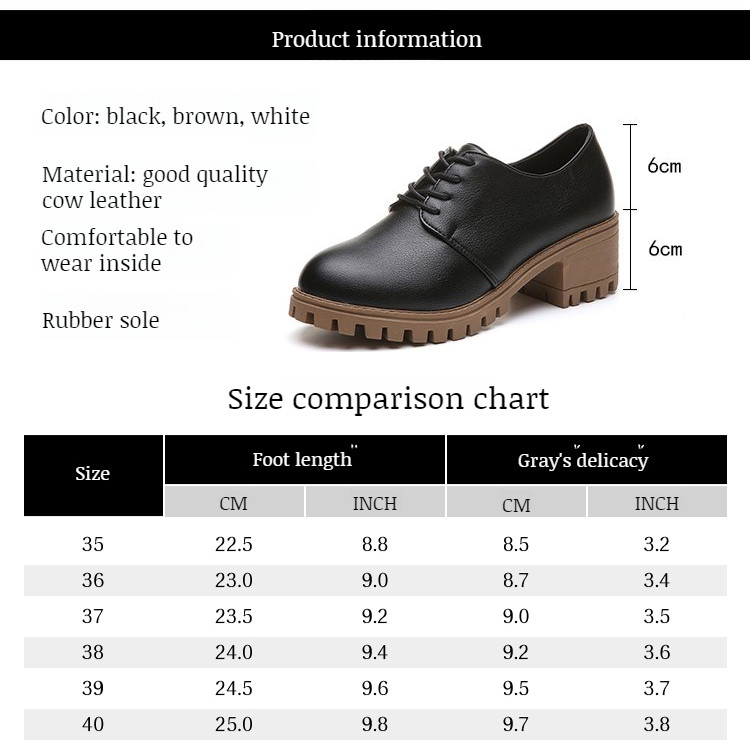 Product information

Color: black, brown, white

Material: good quality cow leather

Comfortable to wear inside

Rubber sole

6cm

6cm

Size comparison chart

| Size | Foot length CM | Foot length INCH | Gray's delicacy CM | Gray's delicacy INCH |
|---|---|---|---|---|
| 35 | 22.5 | 8.8 | 8.5 | 3.2 |
| 36 | 23.0 | 9.0 | 8.7 | 3.4 |
| 37 | 23.5 | 9.2 | 9.0 | 3.5 |
| 38 | 24.0 | 9.4 | 9.2 | 3.6 |
| 39 | 24.5 | 9.6 | 9.5 | 3.7 |
| 40 | 25.0 | 9.8 | 9.7 | 3.8 |